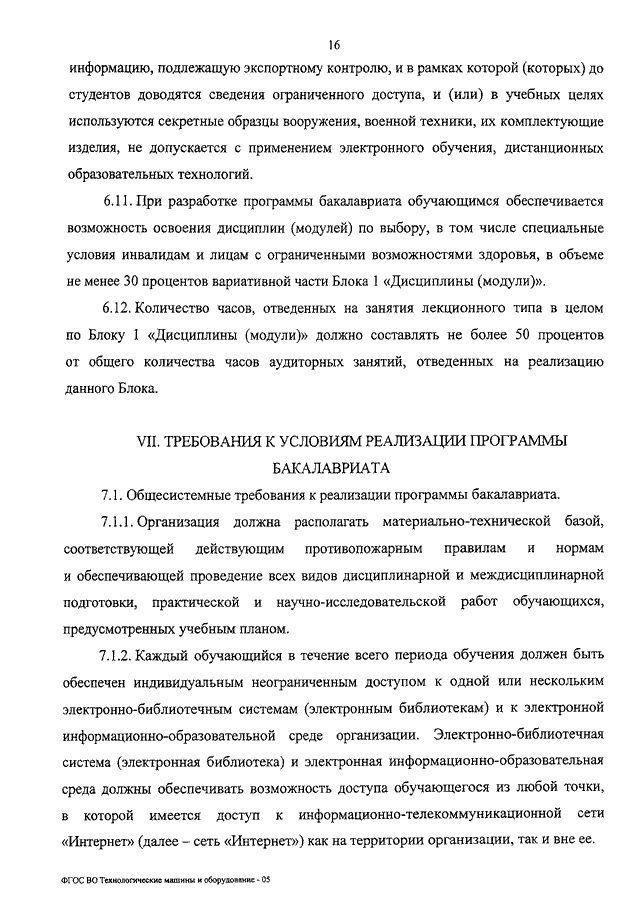 16

информацию, подлежащую экспортному контролю, и в рамках которой (которых) до студентов доводятся сведения ограниченного доступа, и (или) в учебных целях используются секретные образцы вооружения, военной техники, их комплектующие изделия, не допускается с применением электронного обучения, дистанционных образовательных технологий.

6.11. При разработке программы бакалавриата обучающимся обеспечивается возможность освоения дисциплин (модулей) по выбору, в том числе специальные условия инвалидам и лицам с ограниченными возможностями здоровья, в объеме не менее 30 процентов вариативной части Блока 1 «Дисциплины (модули)».

6.12. Количество часов, отведенных на занятия лекционного типа в целом по Блоку 1 «Дисциплины (модули)» должно составлять не более 50 процентов от общего количества часов аудиторных занятий, отведенных на реализацию данного Блока.

VII. ТРЕБОВАНИЯ К УСЛОВИЯМ РЕАЛИЗАЦИИ ПРОГРАММЫ БАКАЛАВРИАТА

7.1. Общесистемные требования к реализации программы бакалавриата.

7.1.1. Организация должна располагать материально-технической базой, соответствующей действующим противопожарным правилам и нормам и обеспечивающей проведение всех видов дисциплинарной и междисциплинарной подготовки, практической и научно-исследовательской работ обучающихся, предусмотренных учебным планом.

7.1.2. Каждый обучающийся в течение всего периода обучения должен быть обеспечен индивидуальным неограниченным доступом к одной или нескольким электронно-библиотечным системам (электронным библиотекам) и к электронной информационно-образовательной среде организации. Электронно-библиотечная система (электронная библиотека) и электронная информационно-образовательная среда должны обеспечивать возможность доступа обучающегося из любой точки, в которой имеется доступ к информационно-телекоммуникационной сети «Интернет» (далее – сеть «Интернет») как на территории организации, так и вне ее.

ФГОС ВО Технологические машины и оборудование - 05